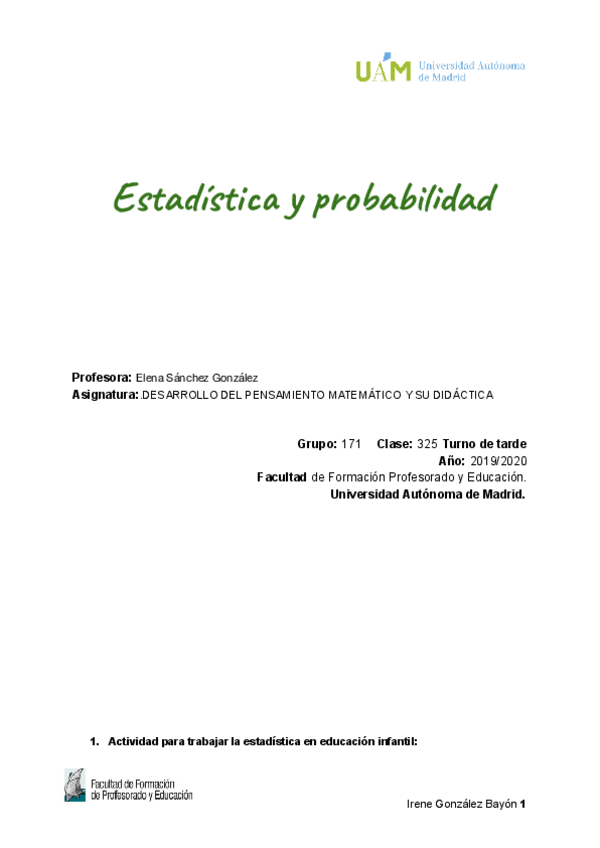 UAM Universidad Autónoma de Madrid

Estadística y probabilidad

Profesora: Elena Sánchez González
Asignatura: .DESARROLLO DEL PENSAMIENTO MATEMÁTICO Y SU DIDÁCTICA

Grupo: 171 Clase: 325 Turno de tarde
Año: 2019/2020
Facultad de Formación Profesorado y Educación.
Universidad Autónoma de Madrid.

1. Actividad para trabajar la estadística en educación infantil:

Facultad de Formación de Profesorado y Educación

Irene González Bayón 1